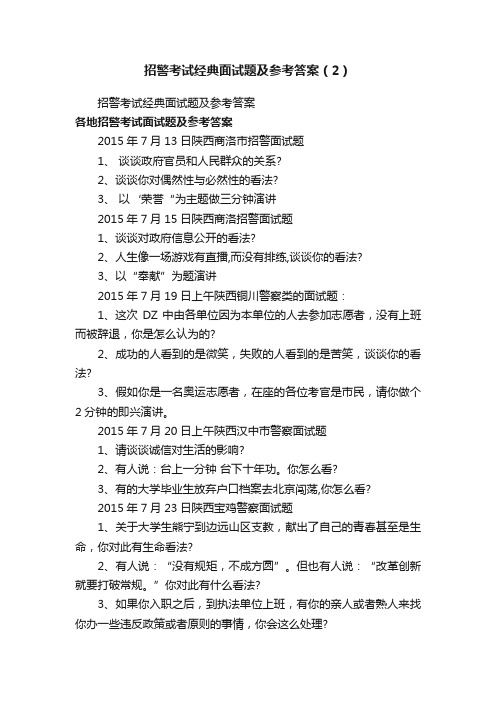 招警考试经典面试题及参考答案（2）

招警考试经典面试题及参考答案

各地招警考试面试题及参考答案

2015 年 7 月 13 日陕西商洛市招警面试题

1、 谈谈政府官员和人民群众的关系?

2、谈谈你对偶然性与必然性的看法?

3、 以 ‘荣誉 “为主题做三分钟演讲

2015 年 7 月 15 日陕西商洛招警面试题

1、谈谈对政府信息公开的看法?

2、人生像一场游戏有直播,而没有排练,谈谈你的看法?

3、以“奉献”为题演讲

2015 年 7 月 19 日上午陕西铜川警察类的面试题：

1、这次 DZ 中由各单位因为本单位的人去参加志愿者，没有上班而被辞退，你是怎么认为的?

2、成功的人看到的是微笑，失败的人看到的是苦笑，谈谈你的看法?

3、假如你是一名奥运志愿者，在座的各位考官是市民，请你做个 2 分钟的即兴演讲。

2015 年 7 月 20 日上午陕西汉中市警察面试题

1、请谈谈诚信对生活的影响?

2、有人说：台上一分钟 台下十年功。你怎么看?

3、有的大学毕业生放弃户口档案去北京闯荡,你怎么看?

2015 年 7 月 23 日陕西宝鸡警察面试题

1、关于大学生熊宁到边远山区支教，献出了自己的青春甚至是生命，你对此有生命看法?

2、有人说：“没有规矩，不成方圆”。但也有人说：“改革创新就要打破常规。”你对此有什么看法?

3、如果你入职之后，到执法单位上班，有你的亲人或者熟人来找你办一些违反政策或者原则的事情，你会这么处理?